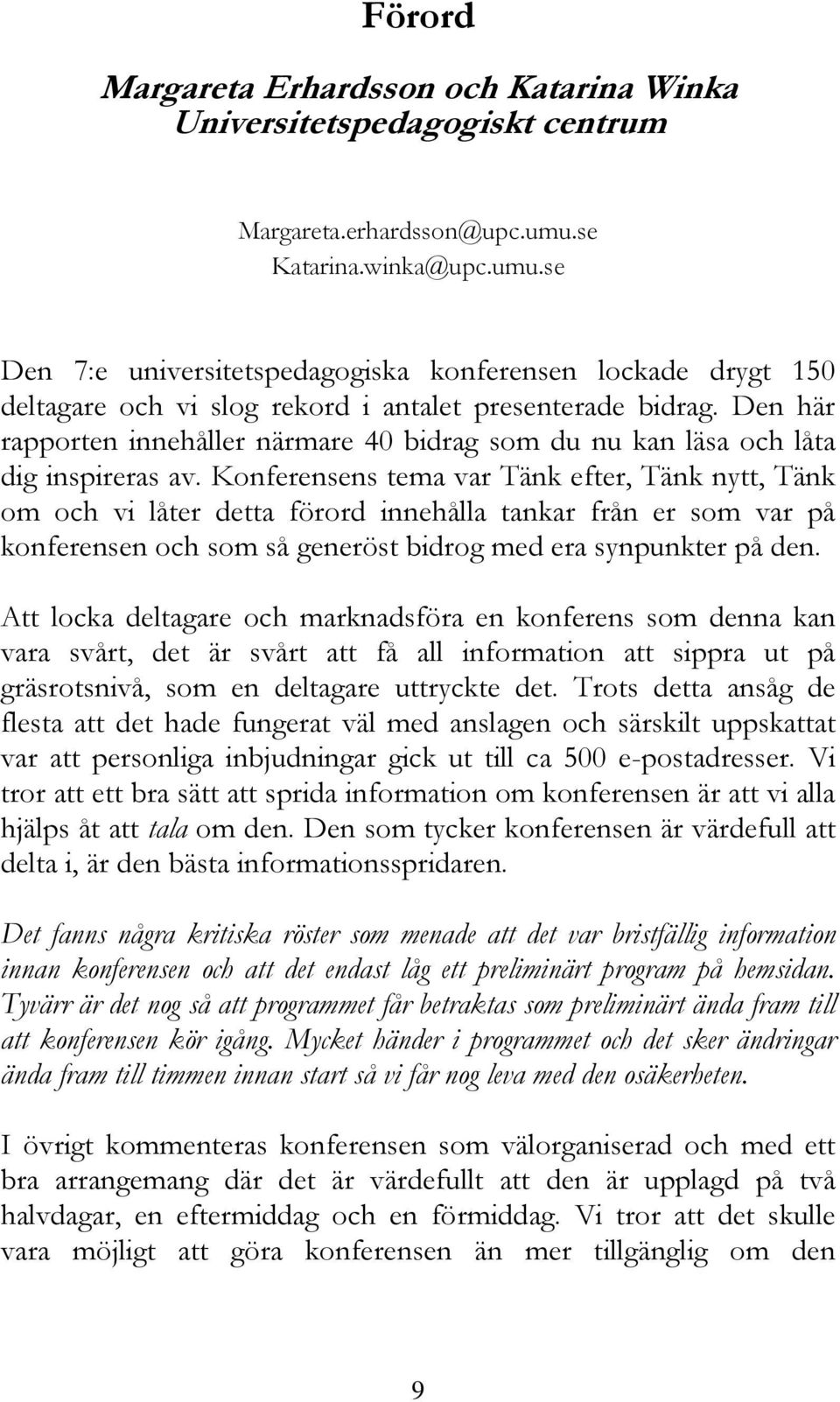 Förord

Margareta Erhardsson och Katarina Winka
Universitetspedagogiskt centrum

Margareta.erhardsson@upc.umu.se
Katarina.winka@upc.umu.se

Den 7:e universitetspedagogiska konferensen lockade drygt 150 deltagare och vi slog rekord i antalet presenterade bidrag. Den här rapporten innehåller närmare 40 bidrag som du nu kan läsa och låta dig inspireras av. Konferensens tema var Tänk efter, Tänk nytt, Tänk om och vi låter detta förord innehålla tankar från er som var på konferensen och som så generöst bidrog med era synpunkter på den.

Att locka deltagare och marknadsföra en konferens som denna kan vara svårt, det är svårt att få all information att sippra ut på gräsrotsnivå, som en deltagare uttryckte det. Trots detta ansåg de flesta att det hade fungerat väl med anslagen och särskilt uppskattat var att personliga inbjudningar gick ut till ca 500 e-postadresser. Vi tror att ett bra sätt att sprida information om konferensen är att vi alla hjälps åt att tala om den. Den som tycker konferensen är värdefull att delta i, är den bästa informationsspridaren.

Det fanns några kritiska röster som menade att det var bristfällig information innan konferensen och att det endast låg ett preliminärt program på hemsidan. Tyvärr är det nog så att programmet får betraktas som preliminärt ända fram till att konferensen kör igång. Mycket händer i programmet och det sker ändringar ända fram till timmen innan start så vi får nog leva med den osäkerheten.

I övrigt kommenteras konferensen som välorganiserad och med ett bra arrangemang där det är värdefullt att den är upplagd på två halvdagar, en eftermiddag och en förmiddag. Vi tror att det skulle vara möjligt att göra konferensen än mer tillgänglig om den

9